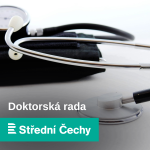 Doktorská rada

Střední Čechy